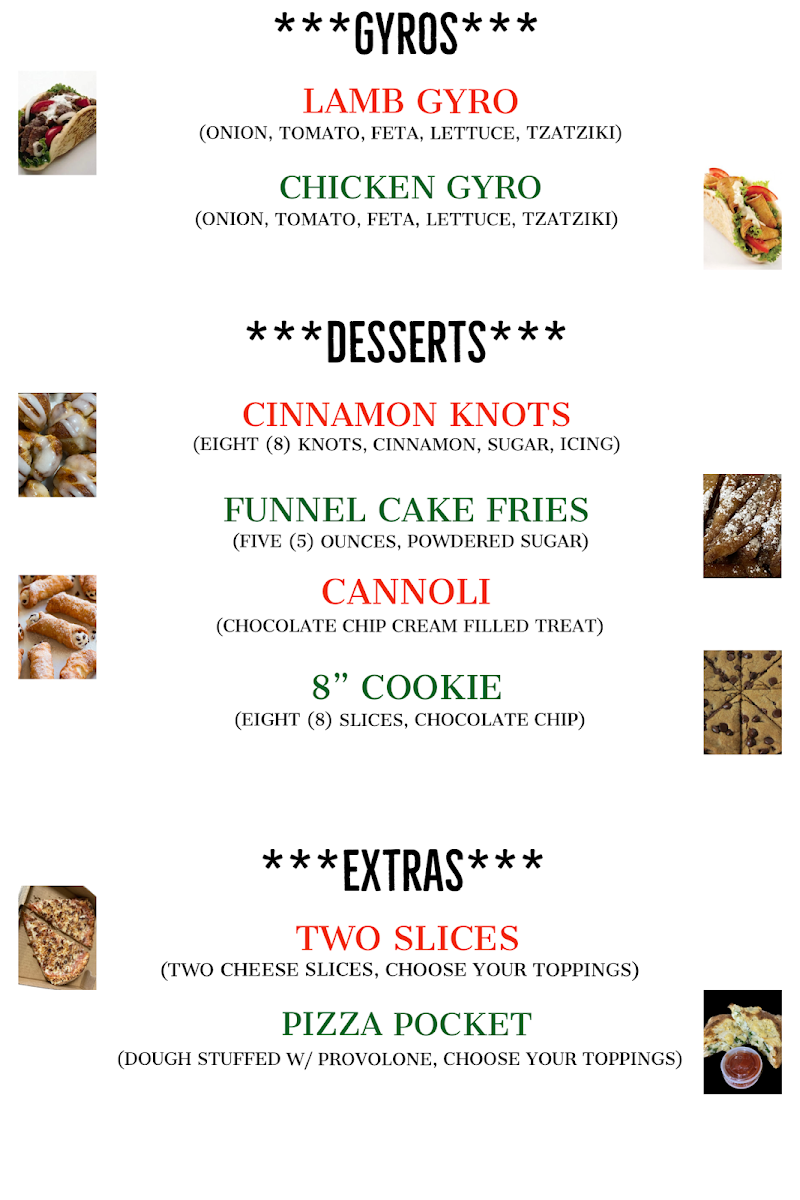 ***GYROS***

LAMB GYRO
(ONION, TOMATO, FETA, LETTUCE, TZATZIKI)

CHICKEN GYRO
(ONION, TOMATO, FETA, LETTUCE, TZATZIKI)

***DESSERTS***

CINNAMON KNOTS
(EIGHT (8) KNOTS, CINNAMON, SUGAR, ICING)

FUNNEL CAKE FRIES
(FIVE (5) OUNCES, POWDERED SUGAR)

CANNOLI
(CHOCOLATE CHIP CREAM FILLED TREAT)

8" COOKIE
(EIGHT (8) SLICES, CHOCOLATE CHIP)

***EXTRAS***

TWO SLICES
(TWO CHEESE SLICES, CHOOSE YOUR TOPPINGS)

PIZZA POCKET
(DOUGH STUFFED W/ PROVOLONE, CHOOSE YOUR TOPPINGS)